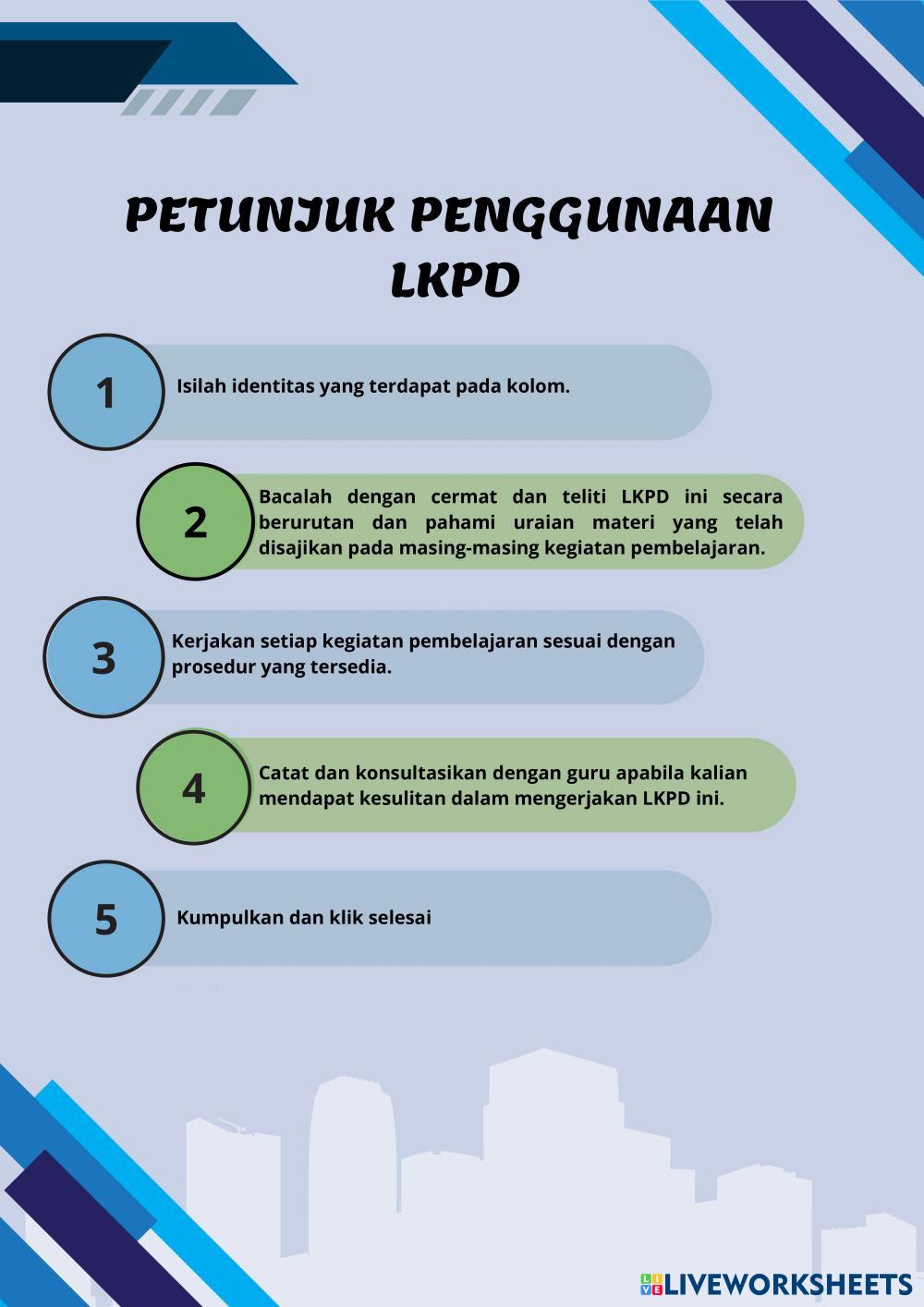 PETUNJUK PENGGUNAAN LKPD

1
Isilah identitas yang terdapat pada kolom.

2
Bacalah dengan cermat dan teliti LKPD ini secara berurutan dan pahami uraian materi yang telah disajikan pada masing-masing kegiatan pembelajaran.

3
Kerjakan setiap kegiatan pembelajaran sesuai dengan prosedur yang tersedia.

4
Catat dan konsultasikan dengan guru apabila kalian mendapat kesulitan dalam mengerjakan LKPD ini.

5
Kumpulkan dan klik selesai

LIVEWORKSHEETS